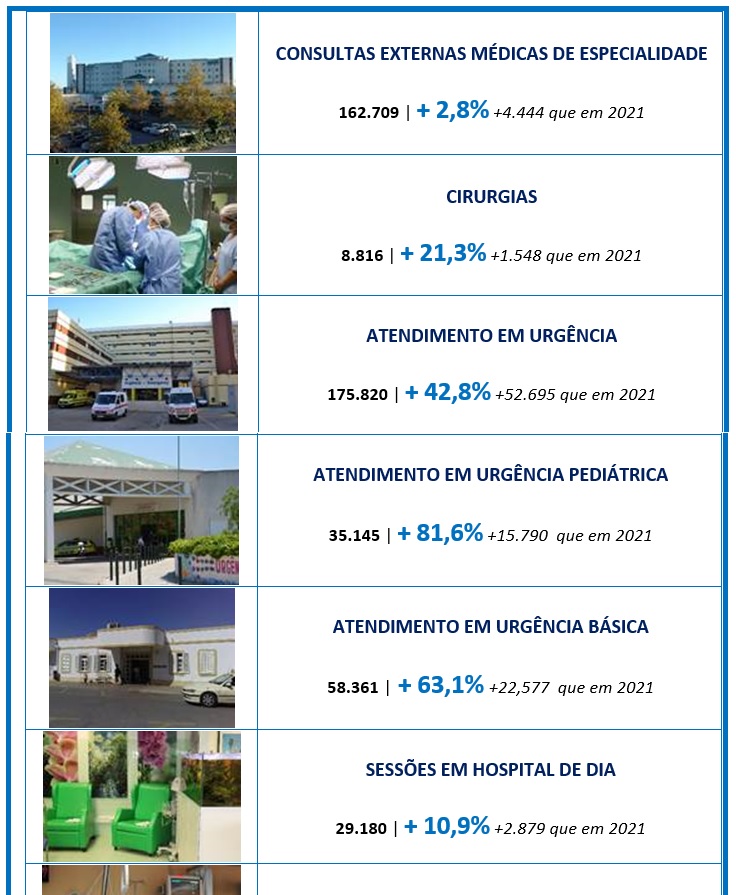 CONSULTAS EXTERNAS MÉDICAS DE ESPECIALIDADE

162.709 | + 2,8% +4.444 que em 2021

CIRURGIAS

8.816 | + 21,3% +1.548 que em 2021

ATENDIMENTO EM URGÊNCIA

175.820 | + 42,8% +52.695 que em 2021

ATENDIMENTO EM URGÊNCIA PEDIÁTRICA

35.145 | + 81,6% +15.790 que em 2021

ATENDIMENTO EM URGÊNCIA BÁSICA

58.361 | + 63,1% +22,577 que em 2021

SESSÕES EM HOSPITAL DE DIA

29.180 | + 10,9% +2.879 que em 2021